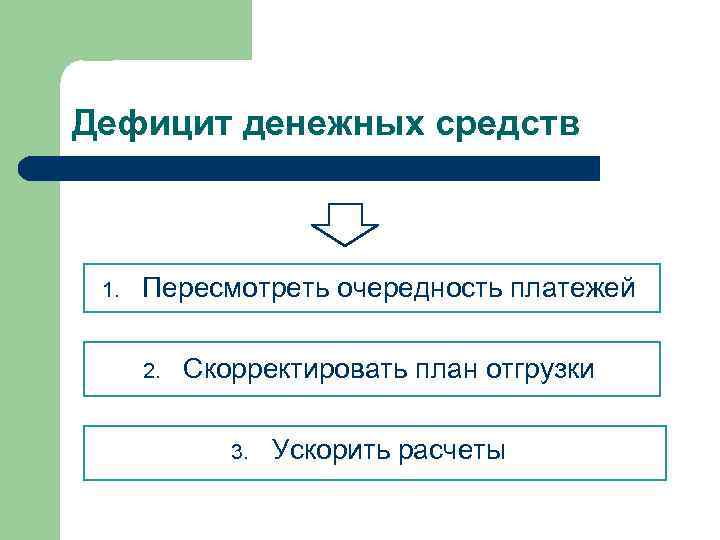 Дефицит денежных средств

1. Пересмотреть очередность платежей

2. Скорректировать план отгрузки

3. Ускорить расчеты